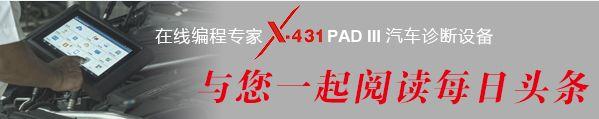 在线编程专家 X-431 PAD III 汽车诊断设备

与您一起阅读每日头条